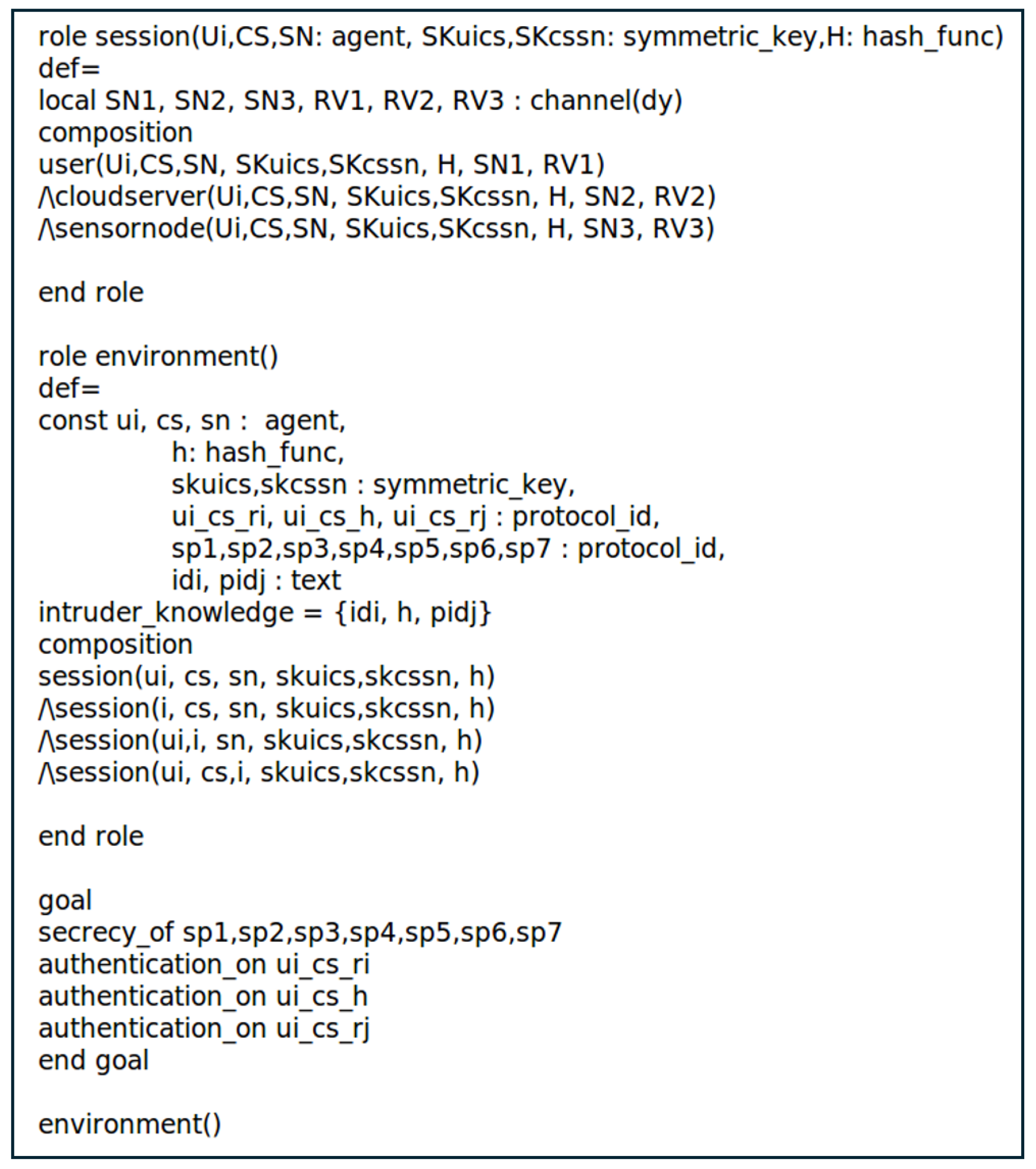 role session(Ui,CS,SN: agent, SKuics,SKcssn: symmetric_key,H: hash_func)
def=
local SN1, SN2, SN3, RV1, RV2, RV3 : channel(dy)
composition
user(Ui,CS,SN, SKuics,SKcssn, H, SN1, RV1)
/\cloudserver(Ui,CS,SN, SKuics,SKcssn, H, SN2, RV2)
/\sensornode(Ui,CS,SN, SKuics,SKcssn, H, SN3, RV3)

end role

role environment()
def=
const ui, cs, sn : agent,
h: hash_func,
skuics,skcssn : symmetric_key,
ui_cs_ri, ui_cs_h, ui_cs_rj : protocol_id,
sp1,sp2,sp3,sp4,sp5,sp6,sp7 : protocol_id,
idi, pidj : text
intruder_knowledge = {idi, h, pidj}
composition
session(ui, cs, sn, skuics,skcssn, h)
/\session(i, cs, sn, skuics,skcssn, h)
/\session(ui,i, sn, skuics,skcssn, h)
/\session(ui, cs,i, skuics,skcssn, h)

end role

goal
secrecy_of sp1,sp2,sp3,sp4,sp5,sp6,sp7
authentication_on ui_cs_ri
authentication_on ui_cs_h
authentication_on ui_cs_rj
end goal

environment()